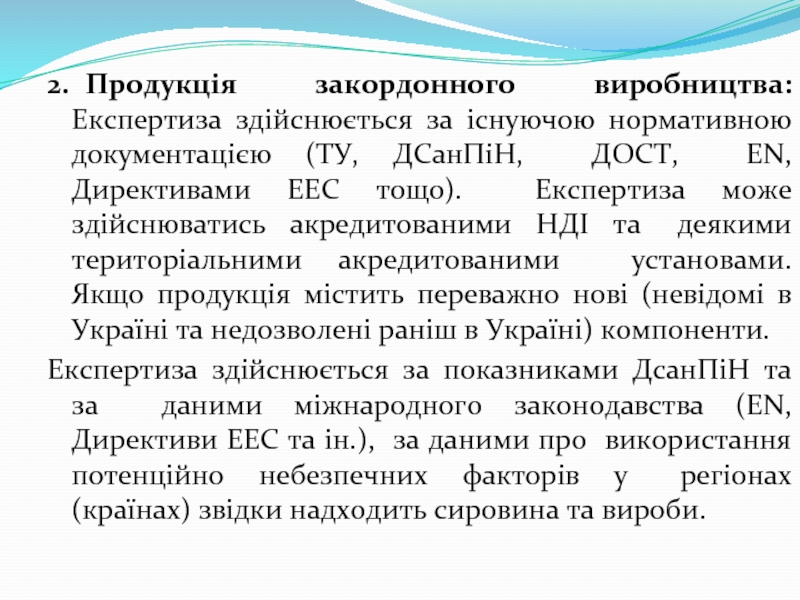 2. Продукція закордонного виробництва: Експертиза здійснюється за існуючою нормативною документацією (ТУ, ДСанПіН, ДОСТ, EN, Директивами ЕЕС тощо). Експертиза може здійснюватись акредитованими НДІ та деякими територіальними акредитованими установами. Якщо продукція містить переважно нові (невідомі в Україні та недозволені раніш в Україні) компоненти.

Експертиза здійснюється за показниками ДсанПіН та за даними міжнародного законодавства (EN, Директиви ЕЕС та ін.), за даними про використання потенційно небезпечних факторів у регіонах (країнах) звідки надходить сировина та вироби.